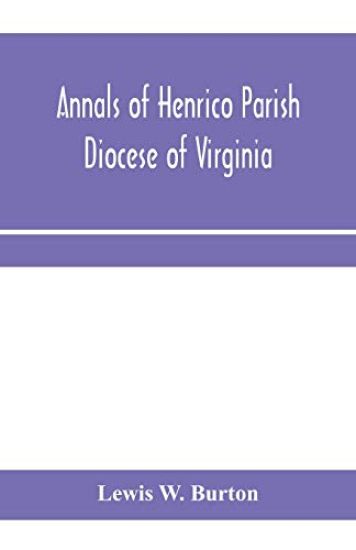 Annals of Henrico Parish
Diocese of Virginia

Lewis W. Burton